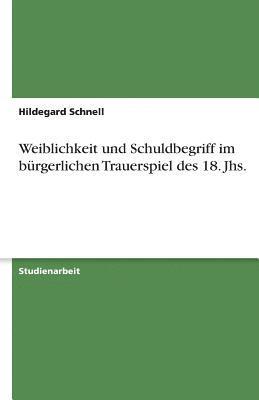 Hildegard Schnell

Weiblichkeit und Schuldbegriff im bürgerlichen Trauerspiel des 18. Jhs.

Studienarbeit